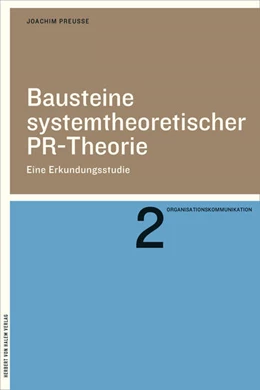 JOACHIM PREUSSE

Bausteine systemtheoretischer PR-Theorie

Eine Erkundungsstudie

2 ORGANISATIONSKOMMUNIKATION

HERBERT VON HALEM VERLAG